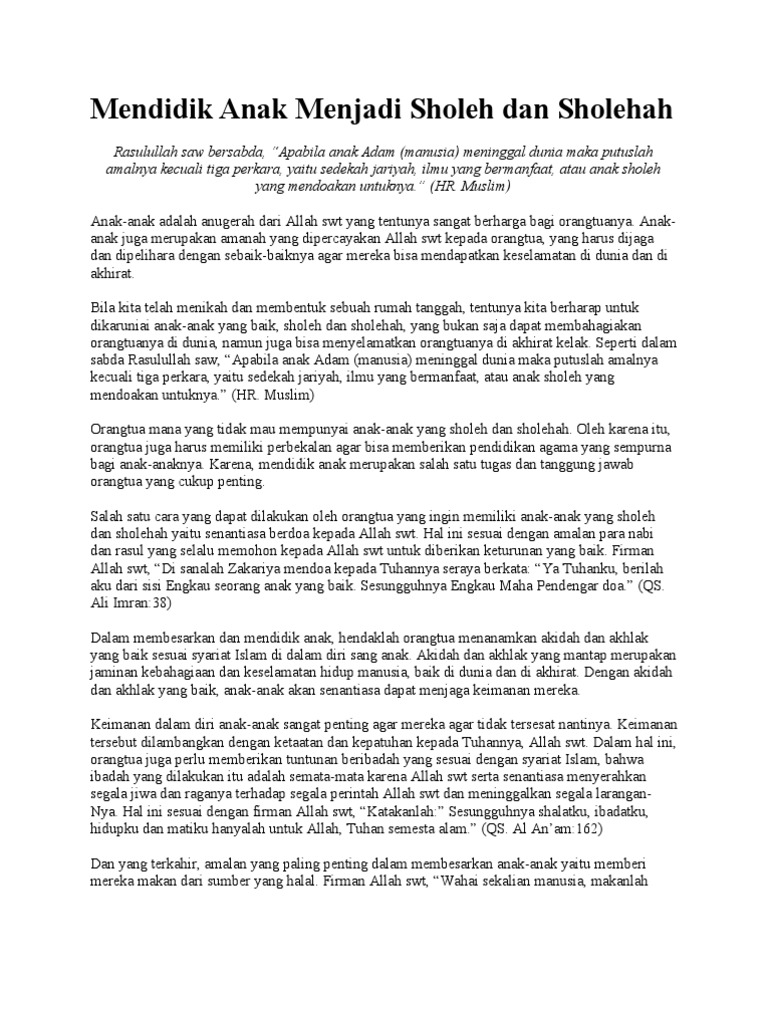 Mendidik Anak Menjadi Sholeh dan Sholehah

Rasulullah saw bersabda, "Apabila anak Adam (manusia) meninggal dunia maka putuslah amalnya kecuali tiga perkara, yaitu sedekah jariyah, ilmu yang bermanfaat, atau anak sholeh yang mendoakan untuknya." (HR. Muslim)

Anak-anak adalah anugerah dari Allah swt yang tentunya sangat berharga bagi orangtuanya. Anak-anak juga merupakan amanah yang dipercayakan Allah swt kepada orangtua, yang harus dijaga dan dipelihara dengan sebaik-baiknya agar mereka bisa mendapatkan keselamatan di dunia dan di akhirat.

Bila kita telah menikah dan membentuk sebuah rumah tanggah, tentunya kita berharap untuk dikaruniai anak-anak yang baik, sholeh dan sholehah, yang bukan saja dapat membahagiakan orangtuanya di dunia, namun juga bisa menyelamatkan orangtuanya di akhirat kelak. Seperti dalam sabda Rasulullah saw, "Apabila anak Adam (manusia) meninggal dunia maka putuslah amalnya kecuali tiga perkara, yaitu sedekah jariyah, ilmu yang bermanfaat, atau anak sholeh yang mendoakan untuknya." (HR. Muslim)

Orangtua mana yang tidak mau mempunyai anak-anak yang sholeh dan sholehah. Oleh karena itu, orangtua juga harus memiliki perbekalan agar bisa memberikan pendidikan agama yang sempurna bagi anak-anaknya. Karena, mendidik anak merupakan salah satu tugas dan tanggung jawab orangtua yang cukup penting.

Salah satu cara yang dapat dilakukan oleh orangtua yang ingin memiliki anak-anak yang sholeh dan sholehah yaitu senantiasa berdoa kepada Allah swt. Hal ini sesuai dengan amalan para nabi dan rasul yang selalu memohon kepada Allah swt untuk diberikan keturunan yang baik. Firman Allah swt, "Di sanalah Zakariya mendoa kepada Tuhannya seraya berkata: "Ya Tuhanku, berilah aku dari sisi Engkau seorang anak yang baik. Sesungguhnya Engkau Maha Pendengar doa." (QS. Ali Imran:38)

Dalam membesarkan dan mendidik anak, hendaklah orangtua menanamkan akidah dan akhlak yang baik sesuai syariat Islam di dalam diri sang anak. Akidah dan akhlak yang mantap merupakan jaminan kebahagiaan dan keselamatan hidup manusia, baik di dunia dan di akhirat. Dengan akidah dan akhlak yang baik, anak-anak akan senantiasa dapat menjaga keimanan mereka.

Keimanan dalam diri anak-anak sangat penting agar mereka agar tidak tersesat nantinya. Keimanan tersebut dilambangkan dengan ketaatan dan kepatuhan kepada Tuhannya, Allah swt. Dalam hal ini, orangtua juga perlu memberikan tuntunan beribadah yang sesuai dengan syariat Islam, bahwa ibadah yang dilakukan itu adalah semata-mata karena Allah swt serta senantiasa menyerahkan segala jiwa dan raganya terhadap segala perintah Allah swt dan meninggalkan segala larangan-Nya. Hal ini sesuai dengan firman Allah swt, "Katakanlah:" Sesungguhnya shalatku, ibadatku, hidupku dan matiku hanyalah untuk Allah, Tuhan semesta alam." (QS. Al An'am:162)

Dan yang terkahir, amalan yang paling penting dalam membesarkan anak-anak yaitu memberi mereka makan dari sumber yang halal. Firman Allah swt, "Wahai sekalian manusia, makanlah